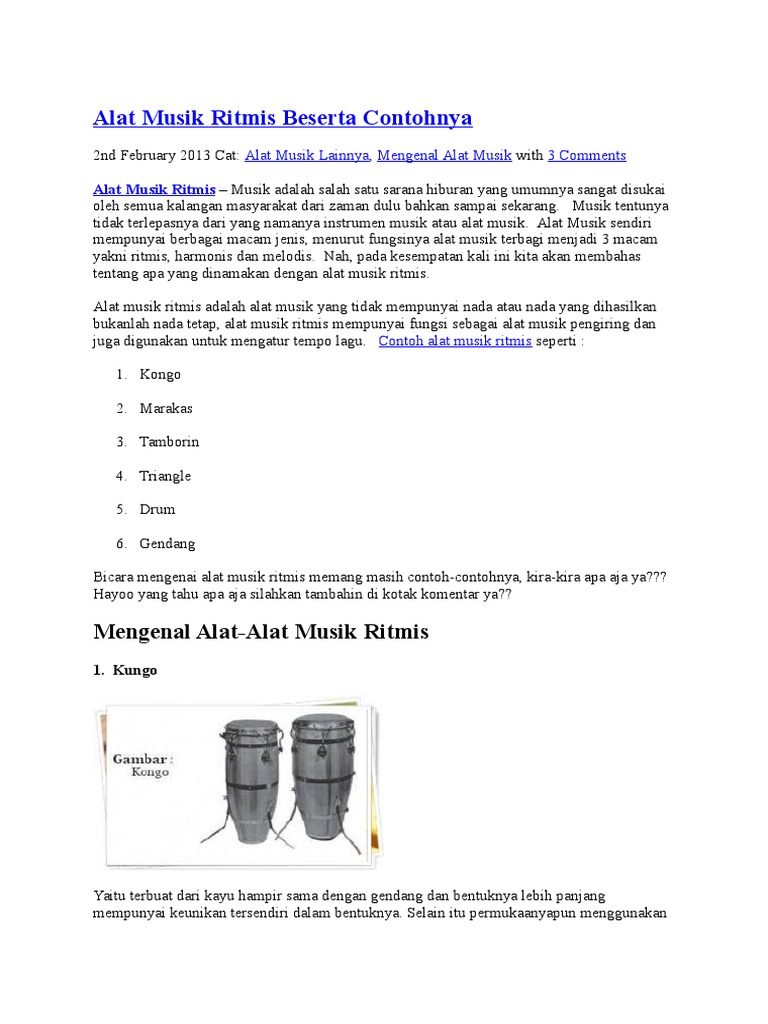 Alat Musik Ritmis Beserta Contohnya

2nd February 2013 Cat: Alat Musik Lainnya, Mengenal Alat Musik with 3 Comments

Alat Musik Ritmis – Musik adalah salah satu sarana hiburan yang umumnya sangat disukai oleh semua kalangan masyarakat dari zaman dulu bahkan sampai sekarang. Musik tentunya tidak terlepasnya dari yang namanya instrumen musik atau alat musik. Alat Musik sendiri mempunyai berbagai macam jenis, menurut fungsinya alat musik terbagi menjadi 3 macam yakni ritmis, harmonis dan melodis. Nah, pada kesempatan kali ini kita akan membahas tentang apa yang dinamakan dengan alat musik ritmis.

Alat musik ritmis adalah alat musik yang tidak mempunyai nada atau nada yang dihasilkan bukanlah nada tetap, alat musik ritmis mempunyai fungsi sebagai alat musik pengiring dan juga digunakan untuk mengatur tempo lagu. Contoh alat musik ritmis seperti :

1. Kongo

2. Marakas

3. Tamborin

4. Triangle

5. Drum

6. Gendang

Bicara mengenai alat musik ritmis memang masih contoh-contohnya, kira-kira apa aja ya??? Hayoo yang tahu apa aja silahkan tambahin di kotak komentar ya??

Mengenal Alat-Alat Musik Ritmis

1. Kungo

Gambar : Kongo

Yaitu terbuat dari kayu hampir sama dengan gendang dan bentuknya lebih panjang mempunyai keunikan tersendiri dalam bentuknya. Selain itu permukaanyapun menggunakan